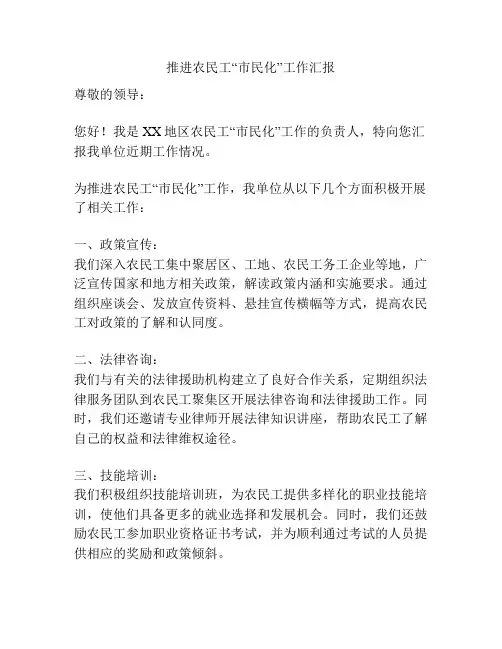 推进农民工“市民化”工作汇报

尊敬的领导：

您好！我是XX地区农民工“市民化”工作的负责人，特向您汇报我单位近期工作情况。

为推进农民工“市民化”工作，我单位从以下几个方面积极开展了相关工作：

一、政策宣传：
我们深入农民工集中聚居区、工地、农民工务工企业等地，广泛宣传国家和地方相关政策，解读政策内涵和实施要求。通过组织座谈会、发放宣传资料、悬挂宣传横幅等方式，提高农民工对政策的了解和认同度。

二、法律咨询：
我们与有关的法律援助机构建立了良好合作关系，定期组织法律服务团队到农民工聚集区开展法律咨询和法律援助工作。同时，我们还邀请专业律师开展法律知识讲座，帮助农民工了解自己的权益和法律维权途径。

三、技能培训：
我们积极组织技能培训班，为农民工提供多样化的职业技能培训，使他们具备更多的就业选择和发展机会。同时，我们还鼓励农民工参加职业资格证书考试，并为顺利通过考试的人员提供相应的奖励和政策倾斜。